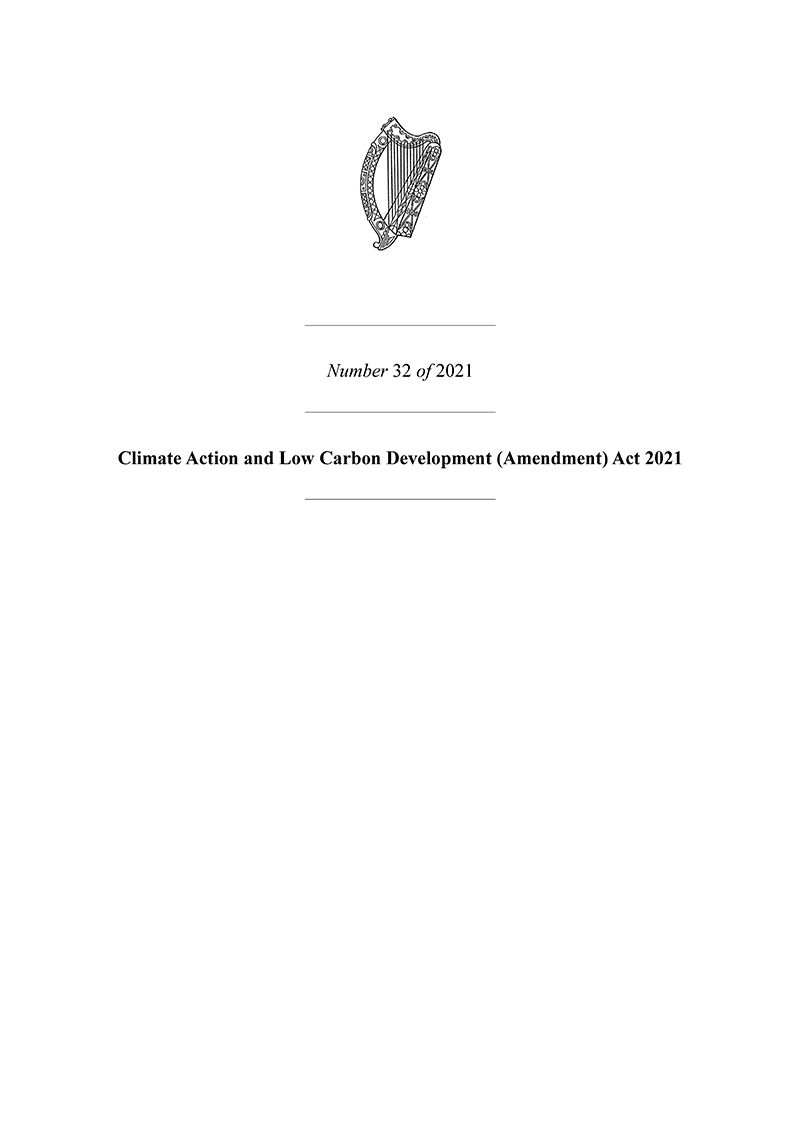 Number 32 of 2021

Climate Action and Low Carbon Development (Amendment) Act 2021